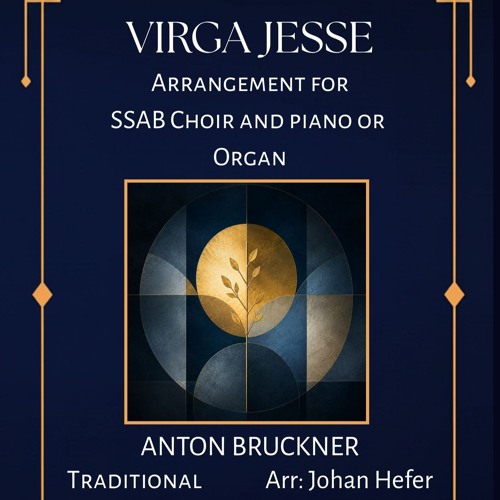 VIRGA JESSE

Arrangement for SSAB Choir and piano or Organ

ANTON BRUCKNER

Traditional Arr: Johan Hefer